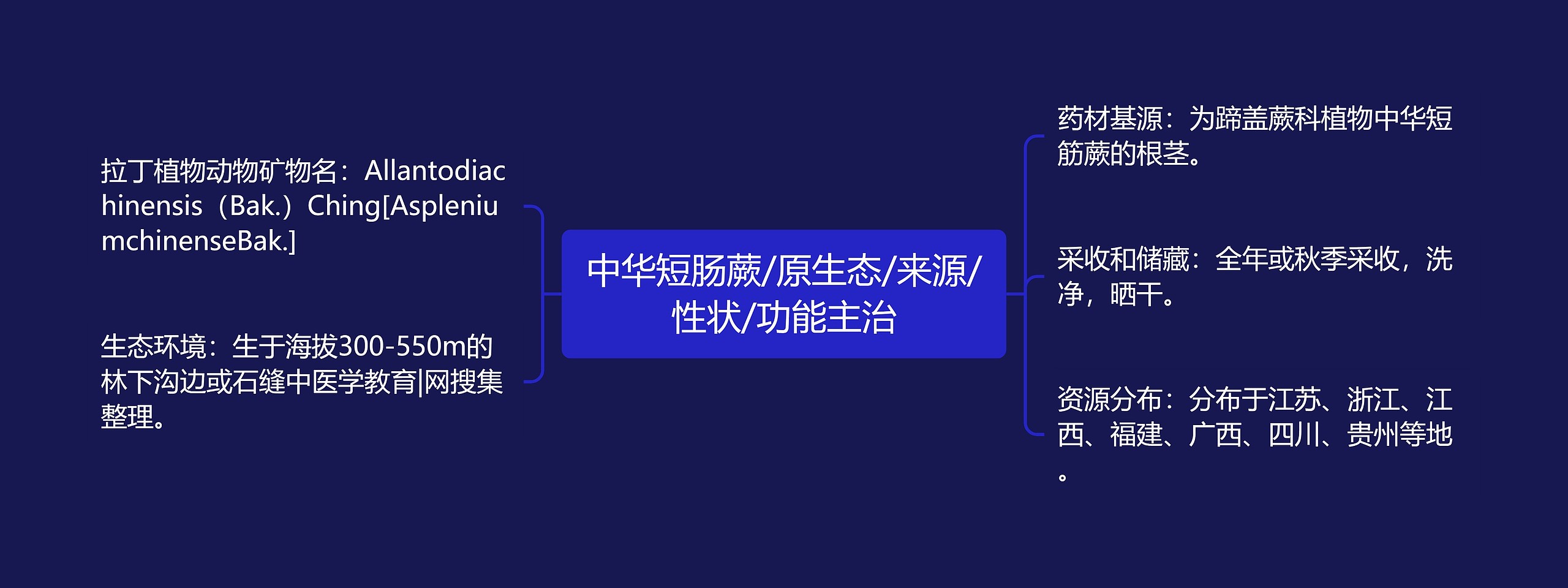 中华短肠蕨/原生态/来源/性状/功能主治

拉丁植物动物矿物名：Allantodiachinensis（Bak.）Ching[AspleniumchinenseBak.]

生态环境：生于海拔300-550m的林下沟边或石缝中医学教育|网搜集整理。

药材基源：为蹄盖蕨科植物中华短筋蕨的根茎。

采收和储藏：全年或秋季采收，洗净，晒干。

资源分布：分布于江苏、浙江、江西、福建、广西、四川、贵州等地。